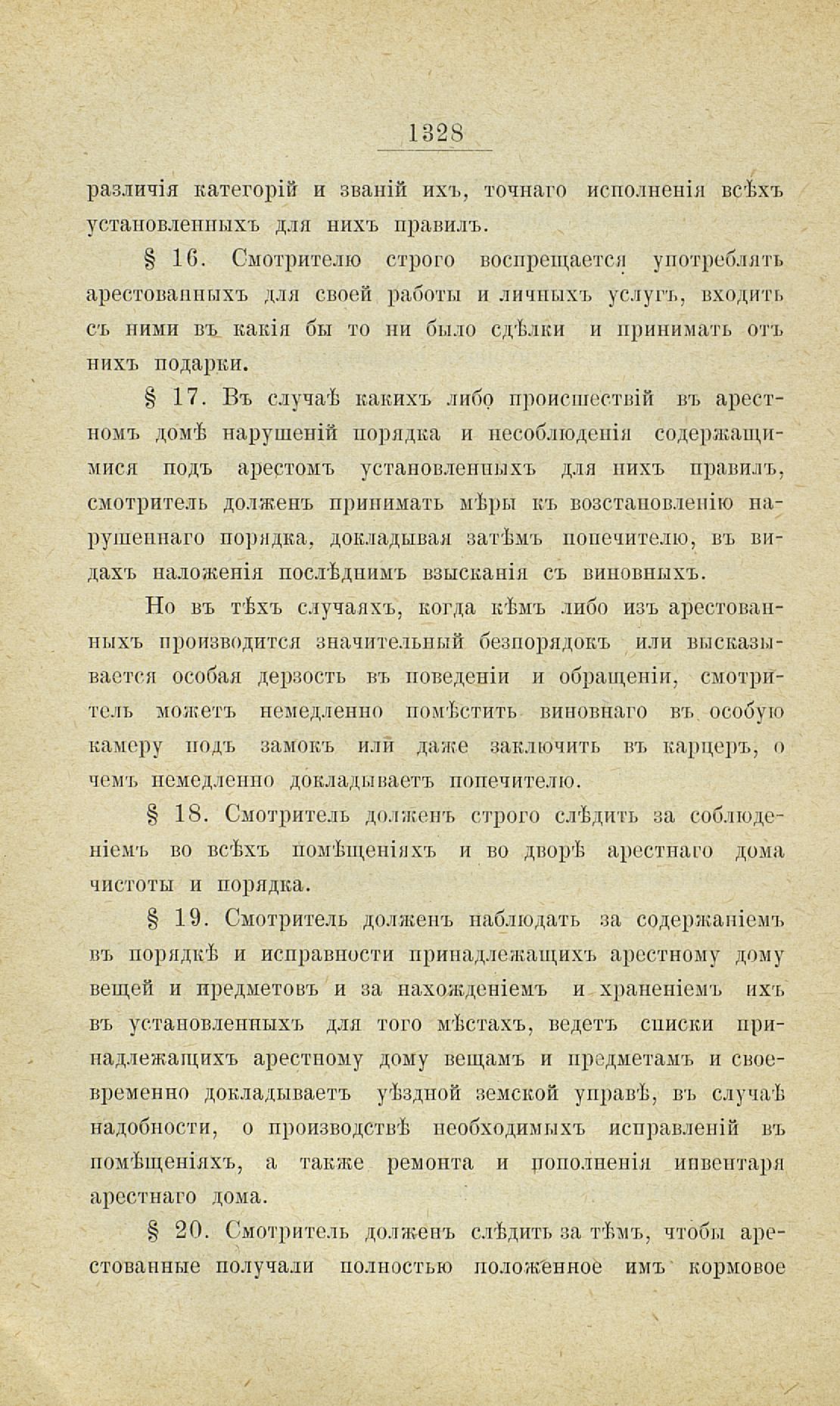 1328

различія категорій и званій ихъ, точнаго исполненія всѣхъ установленныхъ для нихъ правилъ.

§ 16. Смотрителю строго воспрещается употреблять арестованныхъ для своей работы и личныхъ услугъ, входить съ ними въ какія бы то ни было сдѣлки и принимать отъ нихъ подарки.

§ 17. Въ случаѣ какихъ либо происшествій въ арестномъ домѣ нарушеній порядка и несоблюденія содержащимися подъ арестомъ установленныхъ для нихъ правилъ, смотритель долженъ принимать мѣры къ возстановленію нарушеннаго порядка, докладывая затѣмъ попечителю, въ видахъ наложенія послѣднимъ взысканія съ виновныхъ.

Но въ тѣхъ случаяхъ, когда кѣмъ либо изъ арестованныхъ производится значительный безпорядокъ или высказывается особая дерзость въ поведеніи и обращеніи, смотритель можетъ немедленно помѣстить виновнаго въ особую камеру подъ замокъ или даже заключить въ карцеръ, о чемъ немедленно докладываетъ попечителю.

§ 18. Смотритель долженъ строго слѣдить за соблюденіемъ во всѣхъ помѣщеніяхъ и во дворѣ арестнаго дома чистоты и порядка.

§ 19. Смотритель долженъ наблюдать за содержаніемъ въ порядкѣ и исправности принадлежащихъ арестному дому вещей и предметовъ и за нахожденіемъ и храненіемъ ихъ въ установленныхъ для того мѣстахъ, ведетъ списки принадлежащихъ арестному дому вещамъ и предметамъ и своевременно докладываетъ уѣздной земской управѣ, въ случаѣ надобности, о производствѣ необходимыхъ исправленій въ помѣщеніяхъ, а также ремонта и пополненія инвентаря арестнаго дома.

§ 20. Смотритель долженъ слѣдить за тѣмъ, чтобы арестованные получали полностью положенное имъ кормовое